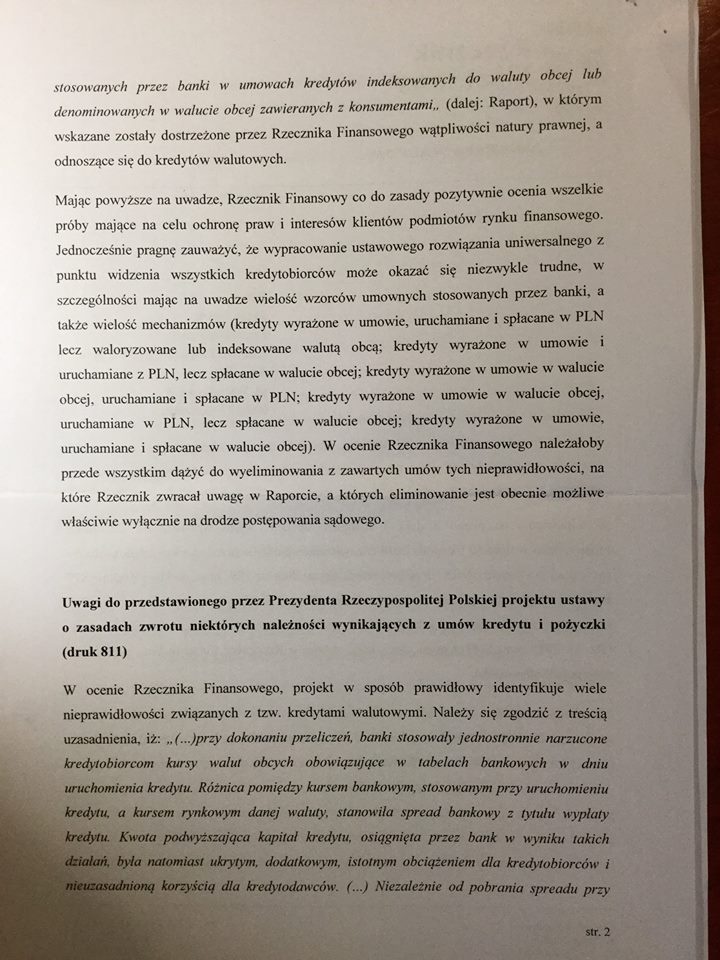 stosowanych przez banki w umowach kredytów indeksowanych do waluty obcej lub denominowanych w walucie obcej zawieranych z konsumentami,, (dalej: Raport), w którym wskazane zostały dostrzeżone przez Rzecznika Finansowego wątpliwości natury prawnej, a odnoszące się do kredytów walutowych.

Mając powyższe na uwadze, Rzecznik Finansowy co do zasady pozytywnie ocenia wszelkie próby mające na celu ochronę praw i interesów klientów podmiotów rynku finansowego. Jednocześnie pragnę zauważyć, że wypracowanie ustawowego rozwiązania uniwersalnego z punktu widzenia wszystkich kredytobiorców może okazać się niezwykle trudne, w szczególności mając na uwadze wielość wzorców umownych stosowanych przez banki, a także wielość mechanizmów (kredyty wyrażone w umowie, uruchamiane i spłacane w PLN lecz waloryzowane lub indeksowane walutą obcą; kredyty wyrażone w umowie i uruchamiane z PLN, lecz spłacane w walucie obcej; kredyty wyrażone w umowie w walucie obcej, uruchamiane i spłacane w PLN; kredyty wyrażone w umowie w walucie obcej, uruchamiane w PLN, lecz spłacane w walucie obcej; kredyty wyrażone w umowie, uruchamiane i spłacane w walucie obcej). W ocenie Rzecznika Finansowego należałoby przede wszystkim dążyć do wyeliminowania z zawartych umów tych nieprawidłowości, na które Rzecznik zwracał uwagę w Raporcie, a których eliminowanie jest obecnie możliwe właściwie wyłącznie na drodze postępowania sądowego.

Uwagi do przedstawionego przez Prezydenta Rzeczypospolitej Polskiej projektu ustawy o zasadach zwrotu niektórych należności wynikających z umów kredytu i pożyczki (druk 811)

W ocenie Rzecznika Finansowego, projekt w sposób prawidłowy identyfikuje wiele nieprawidłowości związanych z tzw. kredytami walutowymi. Należy się zgodzić z treścią uzasadnienia, iż: „(...)przy dokonaniu przeliczeń, banki stosowały jednostronnie narzucone kredytobiorcom kursy walut obcych obowiązujące w tabelach bankowych w dniu uruchomienia kredytu. Różnica pomiędzy kursem bankowym, stosowanym przy uruchomieniu kredytu, a kursem rynkowym danej waluty, stanowiła spread bankowy z tytułu wypłaty kredytu. Kwota podwyższająca kapitał kredytu, osiągnięta przez bank w wyniku takich działań, była natomiast ukrytym, dodatkowym, istotnym obciążeniem dla kredytobiorców i nieuzasadnioną korzyścią dla kredytodawców. (...) Niezależnie od pobrania spreadu przy

str. 2